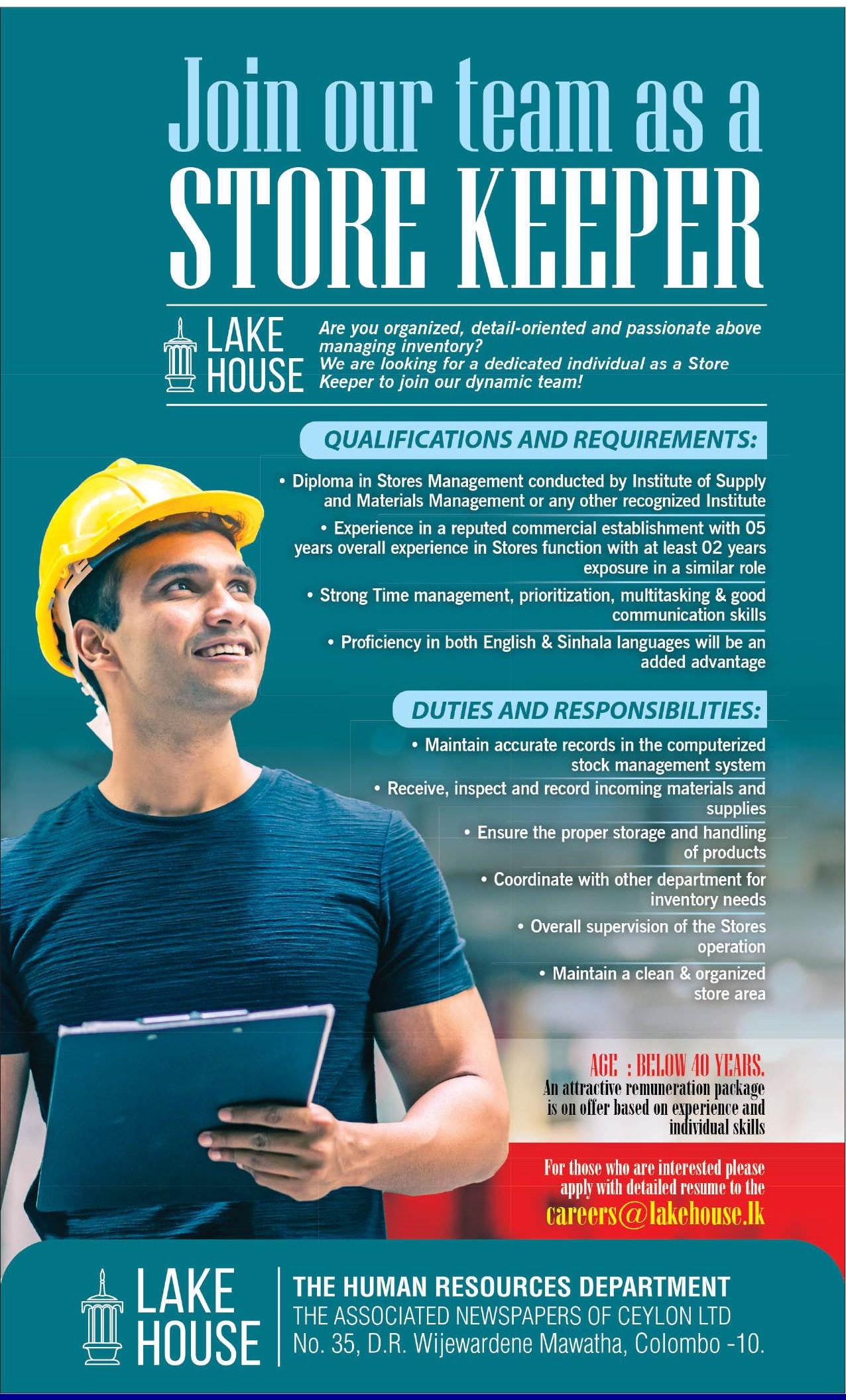 Join our team as a
STORE KEEPER

LAKE HOUSE

Are you organized, detail-oriented and passionate above managing inventory?
We are looking for a dedicated individual as a Store Keeper to join our dynamic team!

QUALIFICATIONS AND REQUIREMENTS:

• Diploma in Stores Management conducted by Institute of Supply and Materials Management or any other recognized Institute
• Experience in a reputed commercial establishment with 05 years overall experience in Stores function with at least 02 years exposure in a similar role
• Strong Time management, prioritization, multitasking & good communication skills
• Proficiency in both English & Sinhala languages will be an added advantage

DUTIES AND RESPONSIBILITIES:

• Maintain accurate records in the computerized stock management system
• Receive, inspect and record incoming materials and supplies
• Ensure the proper storage and handling of products
• Coordinate with other department for inventory needs
• Overall supervision of the Stores operation
• Maintain a clean & organized store area

AGE : BELOW 40 YEARS.
An attractive remuneration package is on offer based on experience and individual skills

For those who are interested please apply with detailed resume to the
careers@lakehouse.lk

LAKE HOUSE

THE HUMAN RESOURCES DEPARTMENT
THE ASSOCIATED NEWSPAPERS OF CEYLON LTD
No. 35, D.R. Wijewardene Mawatha, Colombo -10.